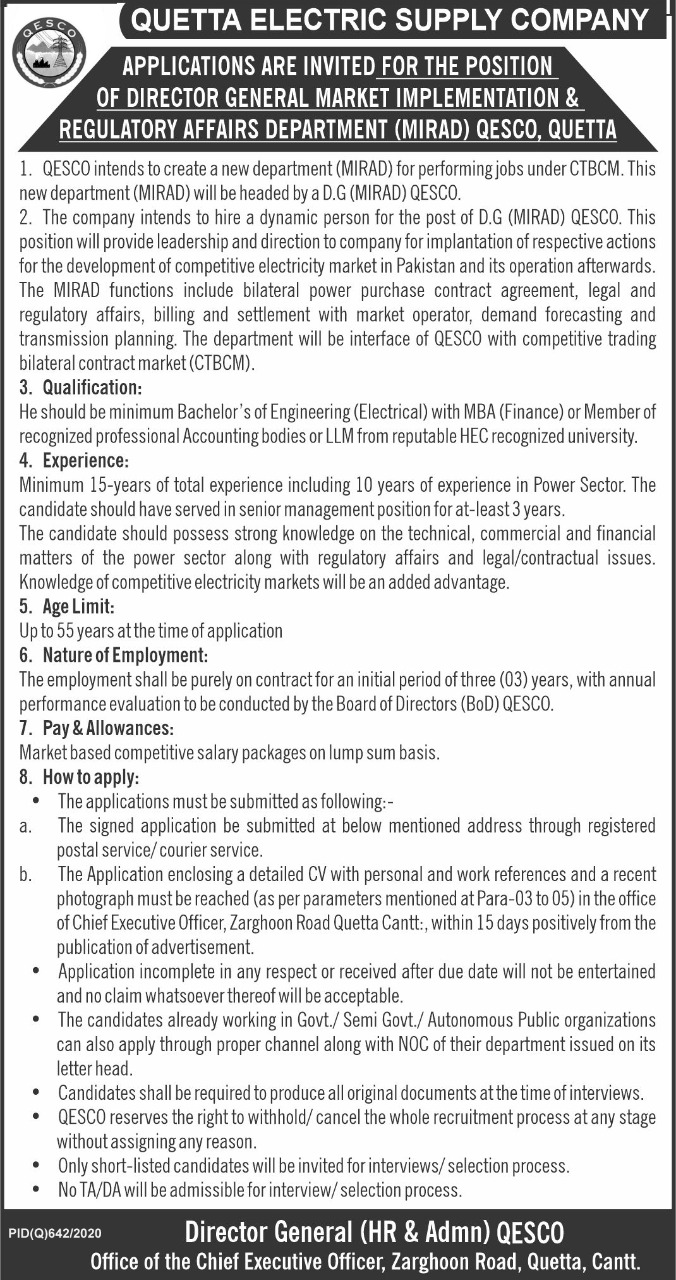 QESCO

QUETTA ELECTRIC SUPPLY COMPANY

APPLICATIONS ARE INVITED FOR THE POSITION OF DIRECTOR GENERAL MARKET IMPLEMENTATION & REGULATORY AFFAIRS DEPARTMENT (MIRAD) QESCO, QUETTA

1. QESCO intends to create a new department (MIRAD) for performing jobs under CTBCM. This new department (MIRAD) will be headed by a D.G (MIRAD) QESCO.
2. The company intends to hire a dynamic person for the post of D.G (MIRAD) QESCO. This position will provide leadership and direction to company for implantation of respective actions for the development of competitive electricity market in Pakistan and its operation afterwards. The MIRAD functions include bilateral power purchase contract agreement, legal and regulatory affairs, billing and settlement with market operator, demand forecasting and transmission planning. The department will be interface of QESCO with competitive trading bilateral contract market (CTBCM).

3. Qualification:
He should be minimum Bachelor's of Engineering (Electrical) with MBA (Finance) or Member of recognized professional Accounting bodies or LLM from reputable HEC recognized university.

4. Experience:
Minimum 15-years of total experience including 10 years of experience in Power Sector. The candidate should have served in senior management position for at-least 3 years.
The candidate should possess strong knowledge on the technical, commercial and financial matters of the power sector along with regulatory affairs and legal/contractual issues. Knowledge of competitive electricity markets will be an added advantage.

5. Age Limit:
Up to 55 years at the time of application

6. Nature of Employment:
The employment shall be purely on contract for an initial period of three (03) years, with annual performance evaluation to be conducted by the Board of Directors (BoD) QESCO.

7. Pay & Allowances:
Market based competitive salary packages on lump sum basis.

8. How to apply:
• The applications must be submitted as following:-
a. The signed application be submitted at below mentioned address through registered postal service/ courier service.
b. The Application enclosing a detailed CV with personal and work references and a recent photograph must be reached (as per parameters mentioned at Para-03 to 05) in the office of Chief Executive Officer, Zarghoon Road Quetta Cantt:, within 15 days positively from the publication of advertisement.
• Application incomplete in any respect or received after due date will not be entertained and no claim whatsoever thereof will be acceptable.
• The candidates already working in Govt./ Semi Govt./ Autonomous Public organizations can also apply through proper channel along with NOC of their department issued on its letter head.
• Candidates shall be required to produce all original documents at the time of interviews.
• QESCO reserves the right to withhold/ cancel the whole recruitment process at any stage without assigning any reason.
• Only short-listed candidates will be invited for interviews/ selection process.
• No TA/DA will be admissible for interview/ selection process.

PID(Q)642/2020

Director General (HR & Admn) QESCO
Office of the Chief Executive Officer, Zarghoon Road, Quetta, Cantt.